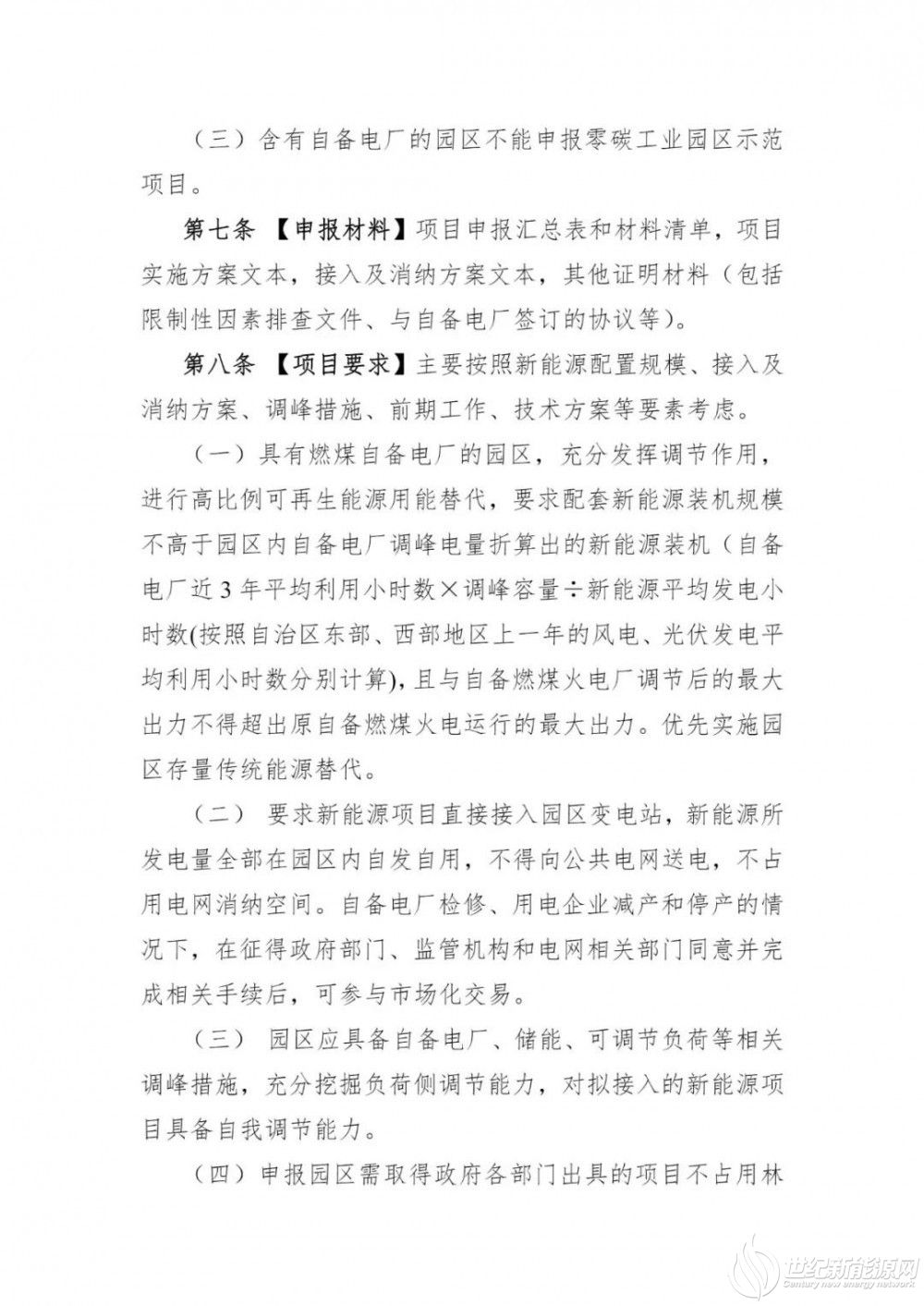 （三）含有自备电厂的园区不能申报零碳工业园区示范项目。

第七条 【申报材料】项目申报汇总表和材料清单，项目实施方案文本，接入及消纳方案文本，其他证明材料（包括限制性因素排查文件、与自备电厂签订的协议等）。

第八条 【项目要求】主要按照新能源配置规模、接入及消纳方案、调峰措施、前期工作、技术方案等要素考虑。

（一）具有燃煤自备电厂的园区，充分发挥调节作用，进行高比例可再生能源用能替代，要求配套新能源装机规模不高于园区内自备电厂调峰电量折算出的新能源装机（自备电厂近3年平均利用小时数×调峰容量÷新能源平均发电小时数(按照自治区东部、西部地区上一年的风电、光伏发电平均利用小时数分别计算)，且与自备燃煤火电厂调节后的最大出力不得超出原自备燃煤火电运行的最大出力。优先实施园区存量传统能源替代。

（二） 要求新能源项目直接接入园区变电站，新能源所发电量全部在园区内自发自用，不得向公共电网送电，不占用电网消纳空间。自备电厂检修、用电企业减产和停产的情况下，在征得政府部门、监管机构和电网相关部门同意并完成相关手续后，可参与市场化交易。

（三） 园区应具备自备电厂、储能、可调节负荷等相关调峰措施，充分挖掘负荷侧调节能力，对拟接入的新能源项目具备自我调节能力。

（四）申报园区需取得政府各部门出具的项目不占用林

世纪新能源网
Century new energy network